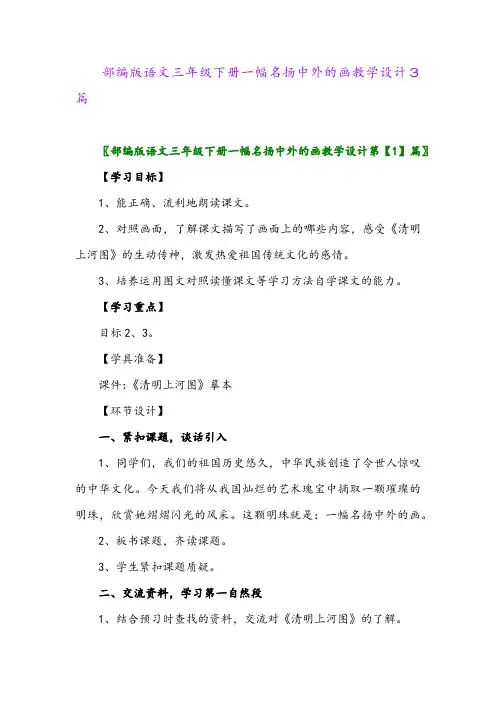 部编版语文三年级下册一幅名扬中外的画教学设计3篇

〖部编版语文三年级下册一幅名扬中外的画教学设计第【1】篇〗

【学习目标】

1、能正确、流利地朗读课文。

2、对照画面，了解课文描写了画面上的哪些内容，感受《清明上河图》的生动传神，激发热爱祖国传统文化的感情。

3、培养运用图文对照读懂课文等学习方法自学课文的能力。

【学习重点】

目标2、3。

【学具准备】

课件:《清明上河图》摹本

【环节设计】

一、紧扣课题，谈话引入

1、同学们，我们的祖国历史悠久，中华民族创造了令世人惊叹的中华文化。今天我们将从我国灿烂的艺术瑰宝中摘取一颗璀璨的明珠，欣赏她熠熠闪光的风采。这颗明珠就是：一幅名扬中外的画。

2、板书课题，齐读课题。

3、学生紧扣课题质疑。

二、交流资料，学习第一自然段

1、结合预习时查找的资料，交流对《清明上河图》的了解。